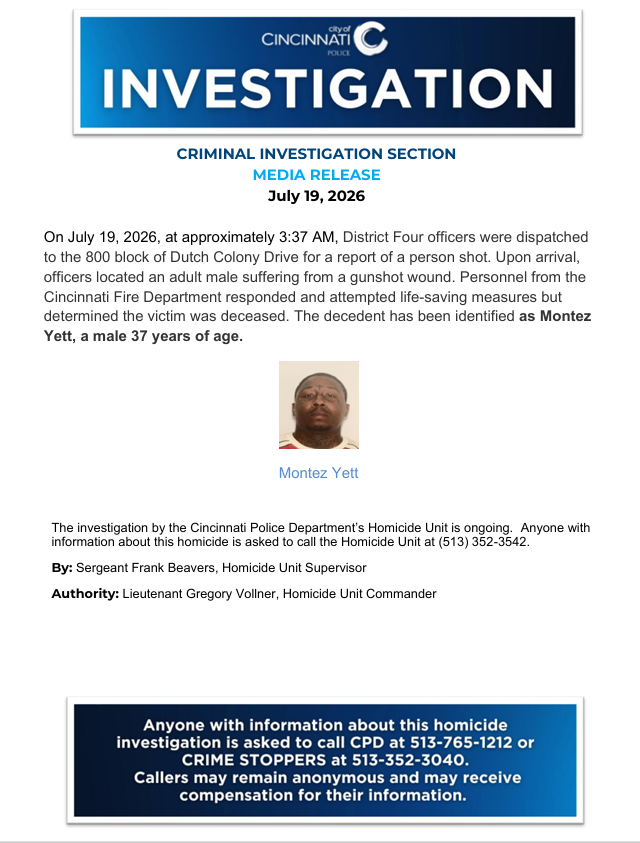 city of
CINCINNATI
POLICE

INVESTIGATION

CRIMINAL INVESTIGATION SECTION
MEDIA RELEASE
July 19, 2026

On July 19, 2026, at approximately 3:37 AM, District Four officers were dispatched to the 800 block of Dutch Colony Drive for a report of a person shot. Upon arrival, officers located an adult male suffering from a gunshot wound. Personnel from the Cincinnati Fire Department responded and attempted life-saving measures but determined the victim was deceased. The decedent has been identified as Montez Yett, a male 37 years of age.

Montez Yett

The investigation by the Cincinnati Police Department's Homicide Unit is ongoing. Anyone with information about this homicide is asked to call the Homicide Unit at (513) 352-3542.

By: Sergeant Frank Beavers, Homicide Unit Supervisor

Authority: Lieutenant Gregory Vollner, Homicide Unit Commander

Anyone with information about this homicide investigation is asked to call CPD at 513-765-1212 or CRIME STOPPERS at 513-352-3040.
Callers may remain anonymous and may receive compensation for their information.